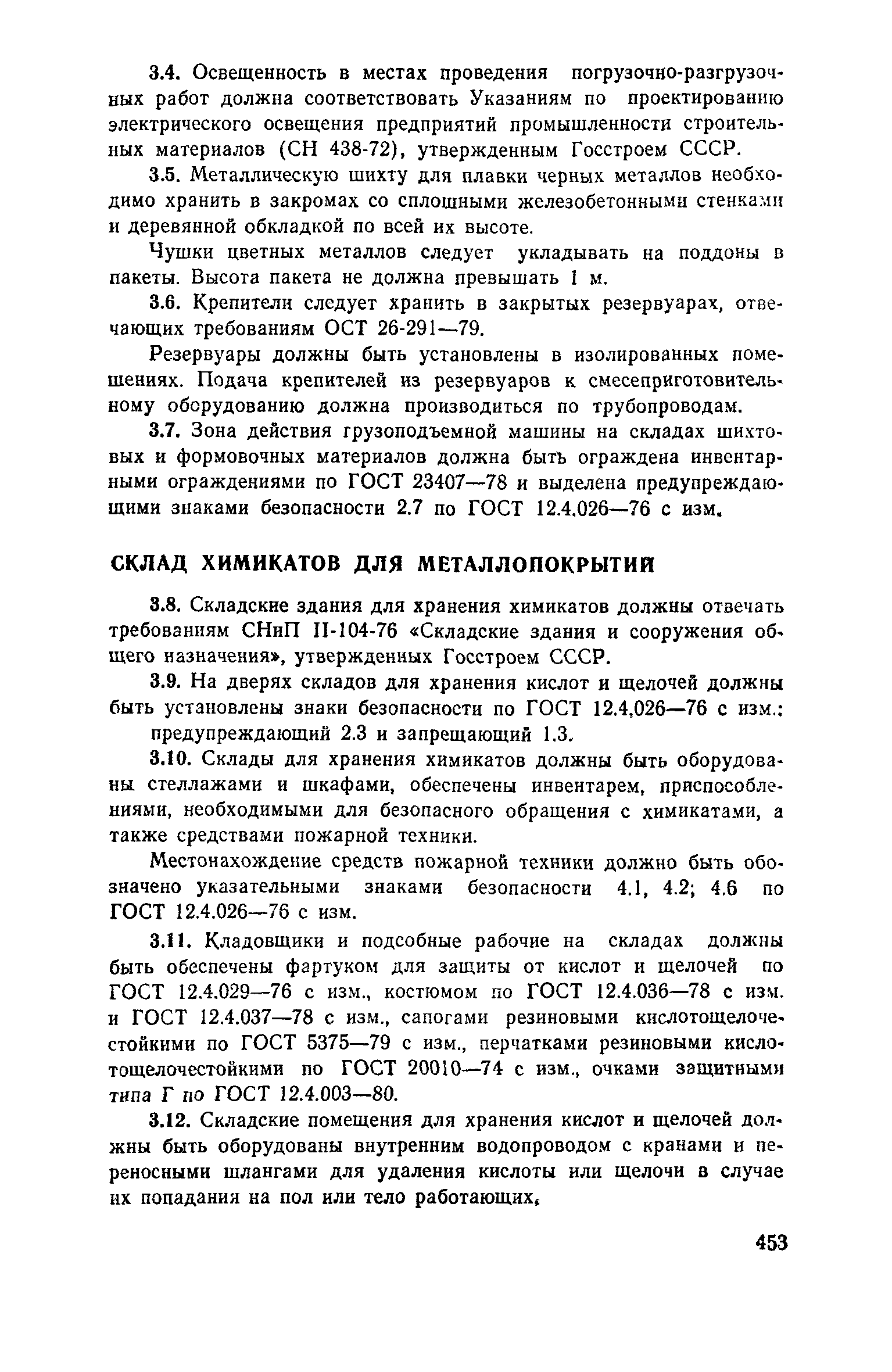 3.4. Освещенность в местах проведения погрузочно-разгрузочных работ должна соответствовать Указаниям по проектированию электрического освещения предприятий промышленности строительных материалов (СН 438-72), утвержденным Госстроем СССР.

3.5. Металлическую шихту для плавки черных металлов необходимо хранить в закромах со сплошными железобетонными стенками и деревянной обкладкой по всей их высоте.

Чушки цветных металлов следует укладывать на поддоны в пакеты. Высота пакета не должна превышать 1 м.

3.6. Крепители следует хранить в закрытых резервуарах, отвечающих требованиям ОСТ 26-291—79.

Резервуары должны быть установлены в изолированных помещениях. Подача крепителей из резервуаров к смесеприготовительному оборудованию должна производиться по трубопроводам.

3.7. Зона действия грузоподъемной машины на складах шихтовых и формовочных материалов должна быть ограждена инвентарными ограждениями по ГОСТ 23407—78 и выделена предупреждающими знаками безопасности 2.7 по ГОСТ 12.4.026—76 с изм.

СКЛАД ХИМИКАТОВ ДЛЯ МЕТАЛЛОПОКРЫТИЙ

3.8. Складские здания для хранения химикатов должны отвечать требованиям СНиП II-104-76 «Складские здания и сооружения общего назначения», утвержденных Госстроем СССР.

3.9. На дверях складов для хранения кислот и щелочей должны быть установлены знаки безопасности по ГОСТ 12.4.026—76 с изм.:

предупреждающий 2.3 и запрещающий 1.3.

3.10. Склады для хранения химикатов должны быть оборудованы стеллажами и шкафами, обеспечены инвентарем, приспособлениями, необходимыми для безопасного обращения с химикатами, а также средствами пожарной техники.

Местонахождение средств пожарной техники должно быть обозначено указательными знаками безопасности 4.1, 4.2; 4.6 по ГОСТ 12.4.026—76 с изм.

3.11. Кладовщики и подсобные рабочие на складах должны быть обеспечены фартуком для защиты от кислот и щелочей по ГОСТ 12.4.029—76 с изм., костюмом по ГОСТ 12.4.036—78 с изм. и ГОСТ 12.4.037—78 с изм., сапогами резиновыми кислотощелочестойкими по ГОСТ 5375—79 с изм., перчатками резиновыми кислотощелочестойкими по ГОСТ 20010—74 с изм., очками защитными типа Г по ГОСТ 12.4.003—80.

3.12. Складские помещения для хранения кислот и щелочей должны быть оборудованы внутренним водопроводом с кранами и переносными шлангами для удаления кислоты или щелочи в случае их попадания на пол или тело работающих.

453